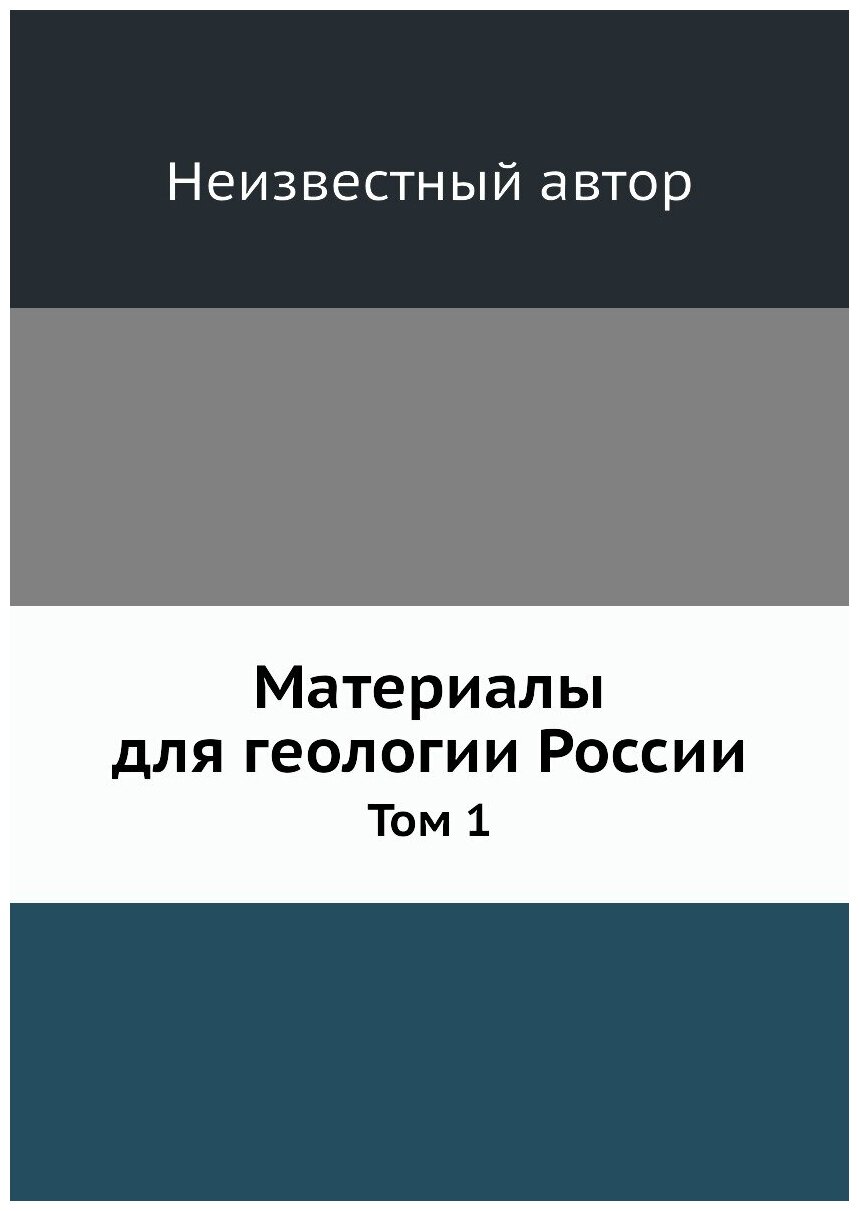 Неизвестный автор

Материалы для геологии России

Том 1